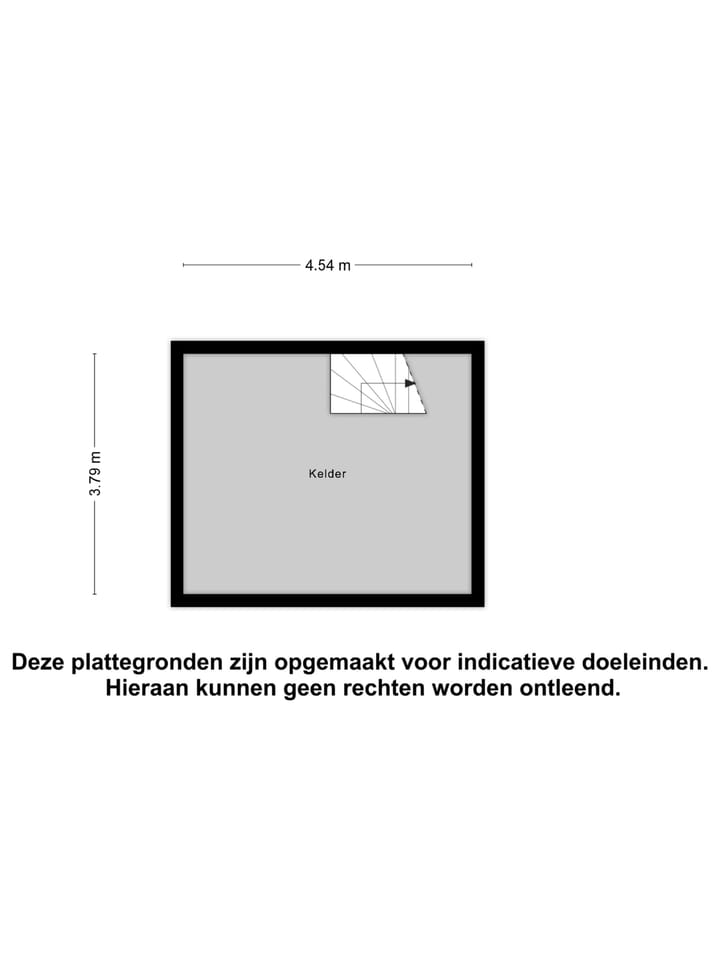 4.54 m

3.79 m

Kelder

Deze plattegronden zijn opgemaakt voor indicatieve doeleinden. Hieraan kunnen geen rechten worden ontleend.